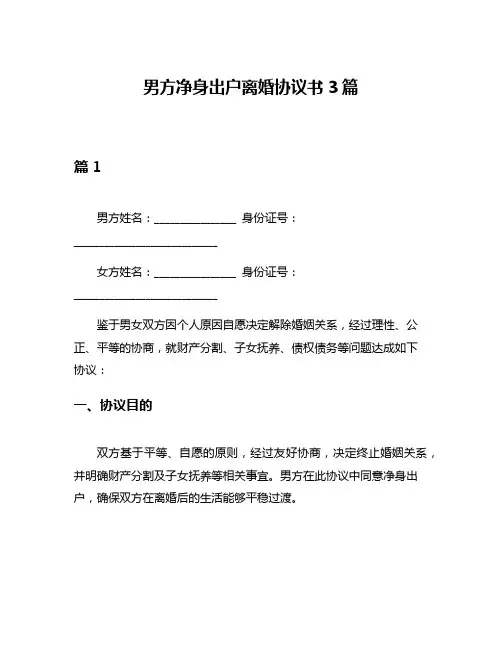 男方净身出户离婚协议书 3 篇

篇 1

男方姓名：______________ 身份证号：________________________

女方姓名：______________ 身份证号：________________________

鉴于男女双方因个人原因自愿决定解除婚姻关系，经过理性、公正、平等的协商，就财产分割、子女抚养、债权债务等问题达成如下协议：

一、协议目的

双方基于平等、自愿的原则，经过友好协商，决定终止婚姻关系，并明确财产分割及子女抚养等相关事宜。男方在此协议中同意净身出户，确保双方在离婚后的生活能够平稳过渡。